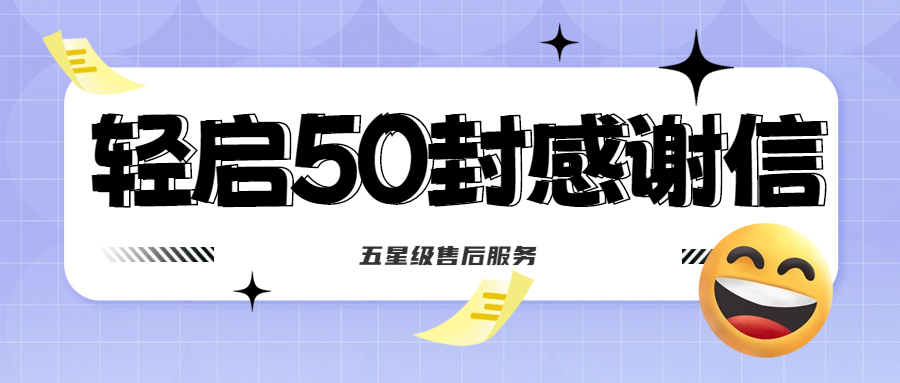 轻启50封感谢信

五星级售后服务